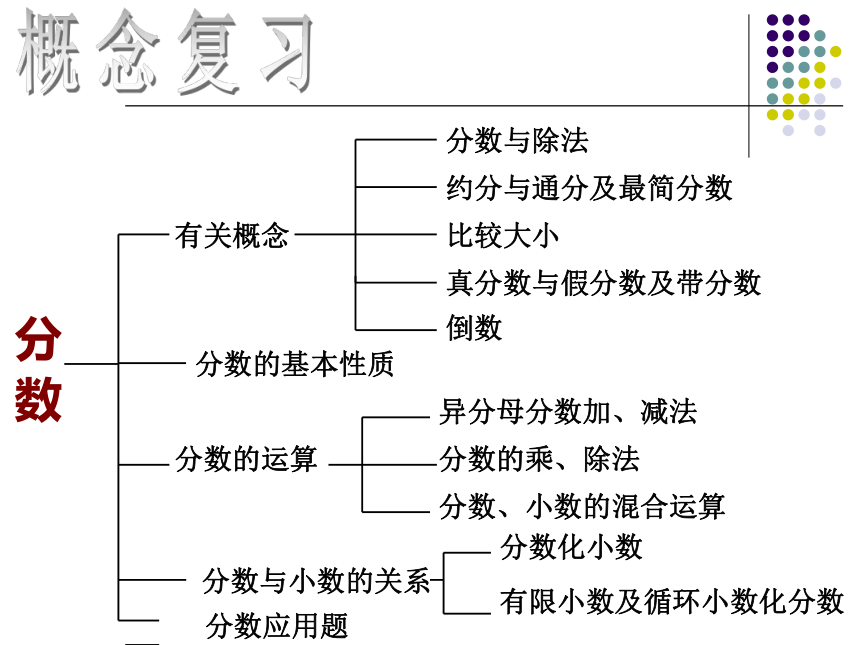 概念复习

分数

有关概念

分数与除法

约分与通分及最简分数

比较大小

真分数与假分数及带分数

倒数

分数的基本性质

分数的运算

异分母分数加、减法

分数的乘、除法

分数、小数的混合运算

分数与小数的关系

分数化小数

有限小数及循环小数化分数

分数应用题